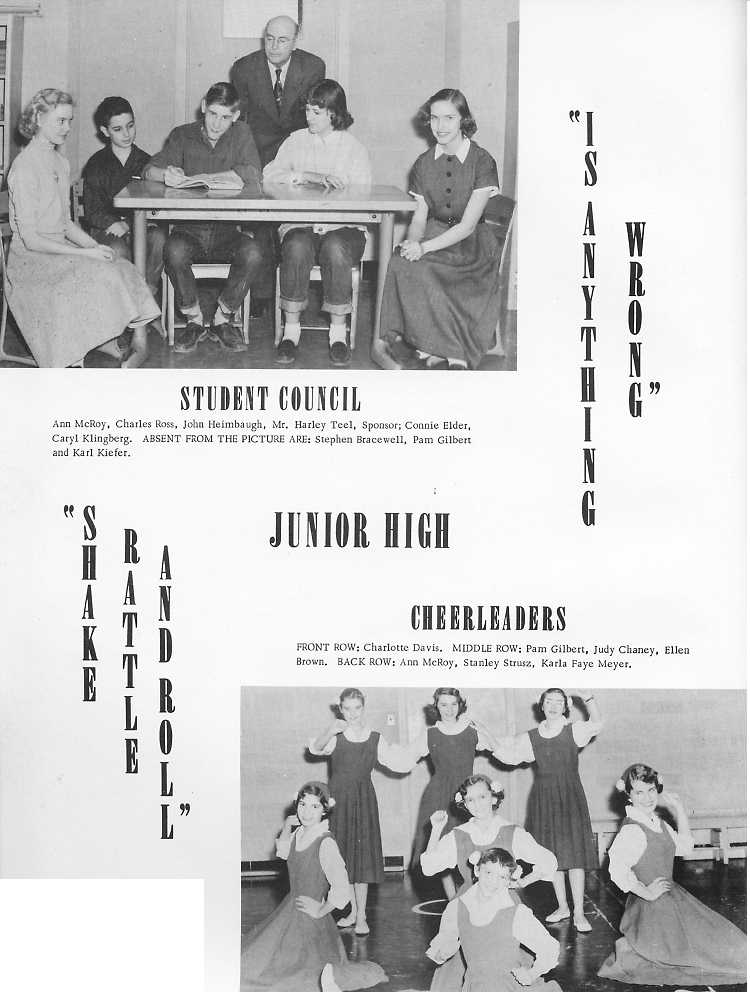 "IS ANYTHING WRONG"

STUDENT COUNCIL

Ann McRoy, Charles Ross, John Heimbaugh, Mr. Harley Teel, Sponsor; Connie Elder, Caryl Klingberg. ABSENT FROM THE PICTURE ARE: Stephen Bracewell, Pam Gilbert and Karl Kiefer.

"SHAKE RATTLE AND ROLL"

JUNIOR HIGH

CHEERLEADERS

FRONT ROW: Charlotte Davis. MIDDLE ROW: Pam Gilbert, Judy Chaney, Ellen Brown. BACK ROW: Ann McRoy, Stanley Strusz, Karla Faye Meyer.